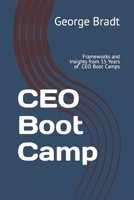 George Bradt

Frameworks and Insights from 15 Years of CEO Boot Camps

CEO Boot Camp